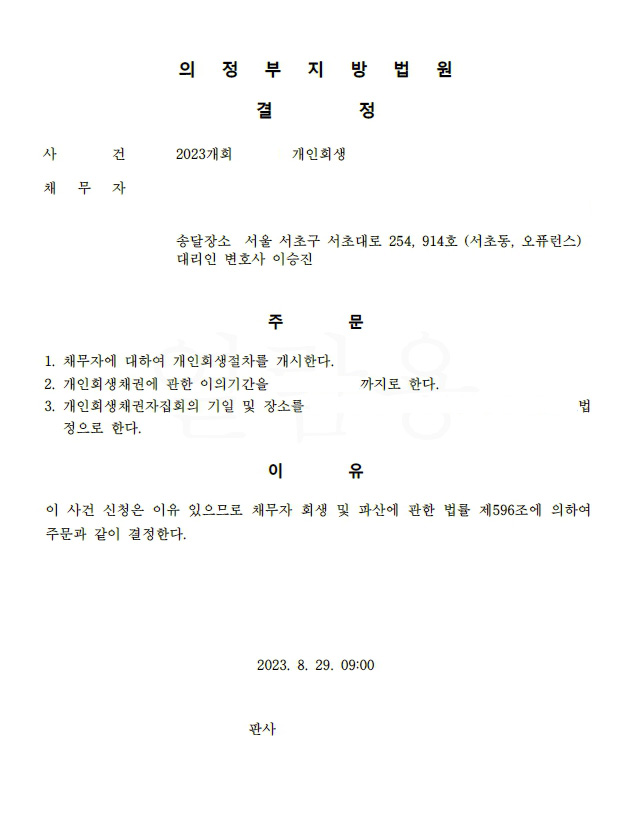 의 정 부 지 방 법 원

결 정

사 건 2023개회 개인회생

채 무 자

송달장소 서울 서초구 서초대로 254, 914호 (서초동, 오퓨런스)
대리인 변호사 이승진

주 문

1. 채무자에 대하여 개인회생절차를 개시한다.
2. 개인회생채권에 관한 이의기간을 까지로 한다.
3. 개인회생채권자집회의 기일 및 장소를 법정으로 한다.

이 유

이 사건 신청은 이유 있으므로 채무자 회생 및 파산에 관한 법률 제596조에 의하여 주문과 같이 결정한다.

2023. 8. 29. 09:00

판사